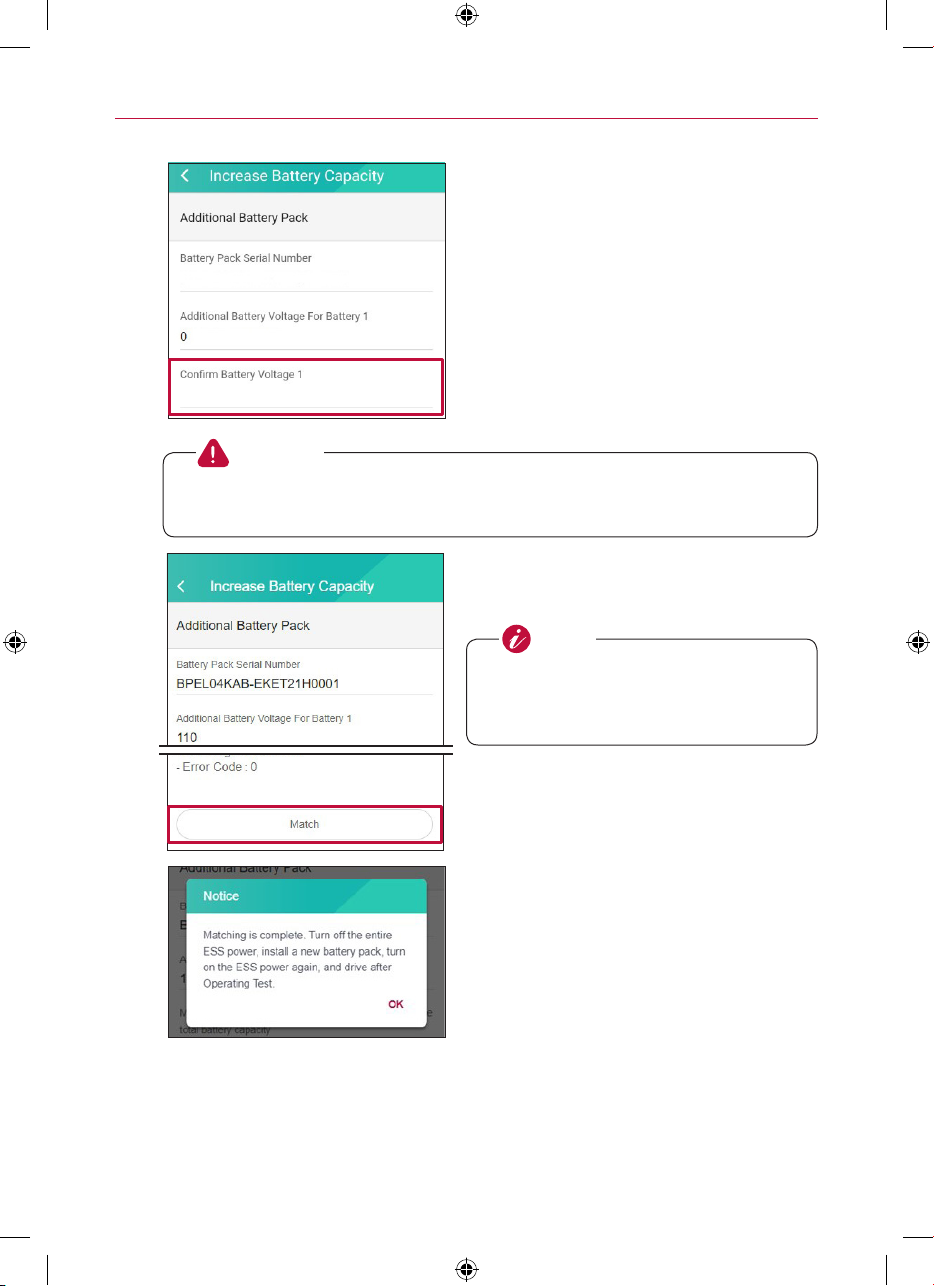 Increase Battery Capacity

Additional Battery Pack

Battery Pack Serial Number

Additional Battery Voltage For Battery 1

0

Confirm Battery Voltage 1

Increase Battery Capacity

Additional Battery Pack

Battery Pack Serial Number

BPEL04KAB-EKET21H0001

Additional Battery Voltage For Battery 1

110

- Error Code : 0

Match

Additional Battery Pack

Notice

Matching is complete. Turn off the entire ESS power, install a new battery pack, turn on the ESS power again, and drive after Operating Test.

OK

total battery capacity